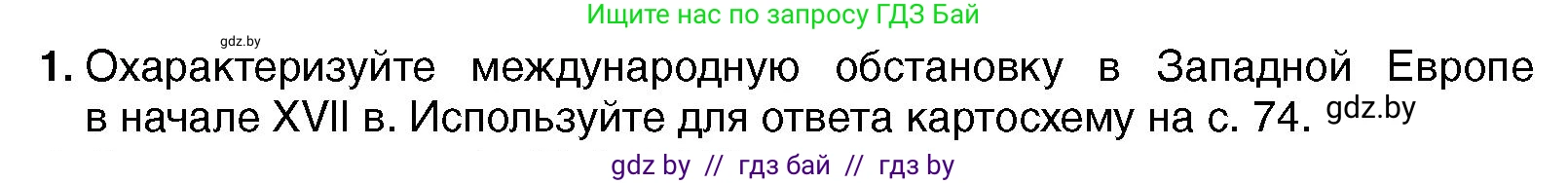 Ищите нас по запросу ГДЗ Бай

gdz.by

1. Охарактеризуйте международную обстановку в Западной Европе в начале XVII в. Используйте для ответа картосхему на с. 74. gdz.by

gdz by // гдз бай // гдз by